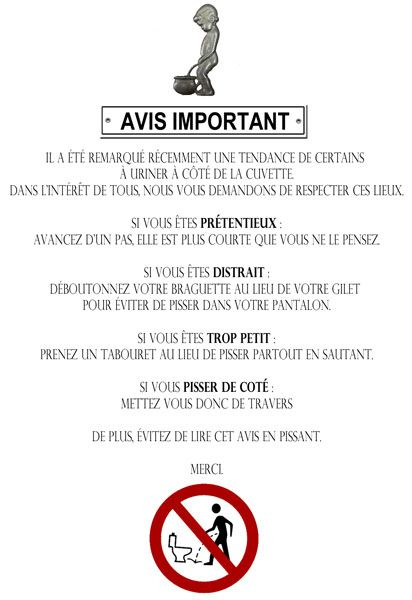 AVIS IMPORTANT

IL A ÉTÉ REMARQUÉ RÉCEMMENT UNE TENDANCE DE CERTAINS À URINER À CÔTÉ DE LA CUVETTE.
DANS L'INTÉRÊT DE TOUS, NOUS VOUS DEMANDONS DE RESPECTER CES LIEUX.

SI VOUS ÊTES PRÉTENTIEUX :
AVANCEZ D'UN PAS, ELLE EST PLUS COURTE QUE VOUS NE LE PENSEZ.

SI VOUS ÊTES DISTRAIT :
DÉBOUTONNEZ VOTRE BRAGUETTE AU LIEU DE VOTRE GILET POUR ÉVITER DE PISSER DANS VOTRE PANTALON.

SI VOUS ÊTES TROP PETIT :
PRENEZ UN TABOURET AU LIEU DE PISSER PARTOUT EN SAUTANT.

SI VOUS PISSER DE COTÉ :
METTEZ VOUS DONC DE TRAVERS

DE PLUS, ÉVITEZ DE LIRE CET AVIS EN PISSANT.

MERCI.